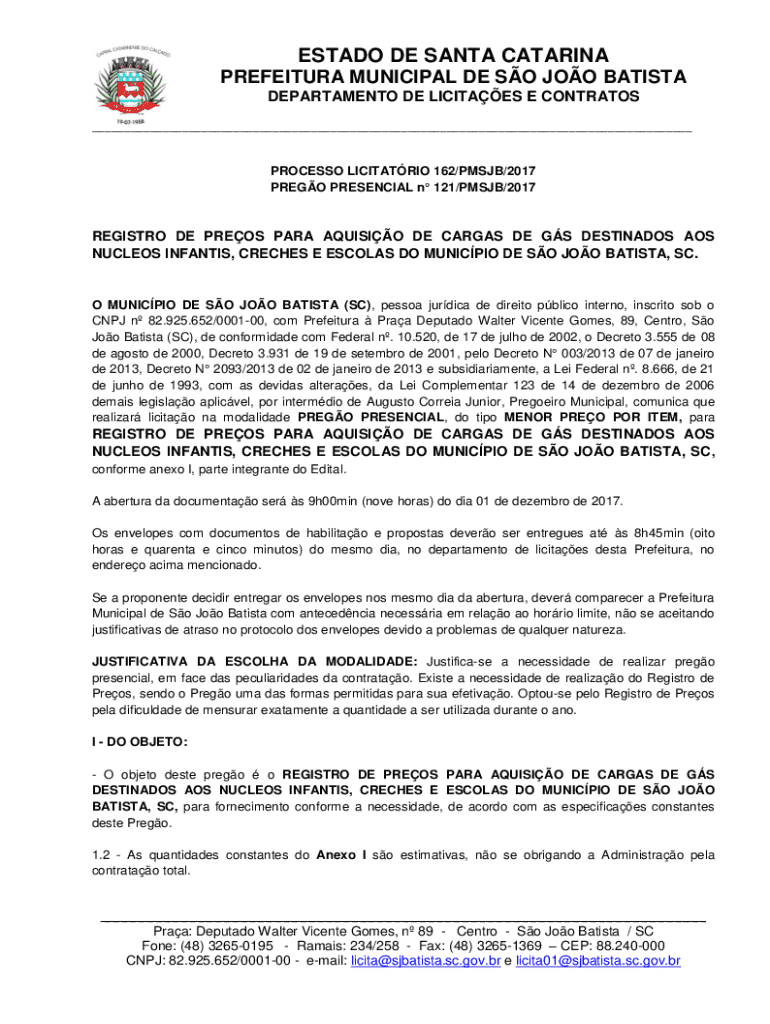 CAPITAL CATARINENSE DO CALÇADO

19-03-1958

ESTADO DE SANTA CATARINA
PREFEITURA MUNICIPAL DE SÃO JOÃO BATISTA
DEPARTAMENTO DE LICITAÇÕES E CONTRATOS

PROCESSO LICITATÓRIO 162/PMSJB/2017
PREGÃO PRESENCIAL n° 121/PMSJB/2017

REGISTRO DE PREÇOS PARA AQUISIÇÃO DE CARGAS DE GÁS DESTINADOS AOS NUCLEOS INFANTIS, CRECHES E ESCOLAS DO MUNICÍPIO DE SÃO JOÃO BATISTA, SC.

O MUNICÍPIO DE SÃO JOÃO BATISTA (SC), pessoa jurídica de direito público interno, inscrito sob o CNPJ nº 82.925.652/0001-00, com Prefeitura à Praça Deputado Walter Vicente Gomes, 89, Centro, São João Batista (SC), de conformidade com Federal nº. 10.520, de 17 de julho de 2002, o Decreto 3.555 de 08 de agosto de 2000, Decreto 3.931 de 19 de setembro de 2001, pelo Decreto N° 003/2013 de 07 de janeiro de 2013, Decreto N° 2093/2013 de 02 de janeiro de 2013 e subsidiariamente, a Lei Federal nº. 8.666, de 21 de junho de 1993, com as devidas alterações, da Lei Complementar 123 de 14 de dezembro de 2006 demais legislação aplicável, por intermédio de Augusto Correia Junior, Pregoeiro Municipal, comunica que realizará licitação na modalidade PREGÃO PRESENCIAL, do tipo MENOR PREÇO POR ITEM, para REGISTRO DE PREÇOS PARA AQUISIÇÃO DE CARGAS DE GÁS DESTINADOS AOS NUCLEOS INFANTIS, CRECHES E ESCOLAS DO MUNICÍPIO DE SÃO JOÃO BATISTA, SC, conforme anexo I, parte integrante do Edital.

A abertura da documentação será às 9h00min (nove horas) do dia 01 de dezembro de 2017.

Os envelopes com documentos de habilitação e propostas deverão ser entregues até às 8h45min (oito horas e quarenta e cinco minutos) do mesmo dia, no departamento de licitações desta Prefeitura, no endereço acima mencionado.

Se a proponente decidir entregar os envelopes nos mesmo dia da abertura, deverá comparecer a Prefeitura Municipal de São João Batista com antecedência necessária em relação ao horário limite, não se aceitando justificativas de atraso no protocolo dos envelopes devido a problemas de qualquer natureza.

JUSTIFICATIVA DA ESCOLHA DA MODALIDADE: Justifica-se a necessidade de realizar pregão presencial, em face das peculiaridades da contratação. Existe a necessidade de realização do Registro de Preços, sendo o Pregão uma das formas permitidas para sua efetivação. Optou-se pelo Registro de Preços pela dificuldade de mensurar exatamente a quantidade a ser utilizada durante o ano.

I - DO OBJETO:

- O objeto deste pregão é o REGISTRO DE PREÇOS PARA AQUISIÇÃO DE CARGAS DE GÁS DESTINADOS AOS NUCLEOS INFANTIS, CRECHES E ESCOLAS DO MUNICÍPIO DE SÃO JOÃO BATISTA, SC, para fornecimento conforme a necessidade, de acordo com as especificações constantes deste Pregão.

1.2 - As quantidades constantes do Anexo I são estimativas, não se obrigando a Administração pela contratação total.

Praça: Deputado Walter Vicente Gomes, nº 89 - Centro - São João Batista / SC
Fone: (48) 3265-0195 - Ramais: 234/258 - Fax: (48) 3265-1369 – CEP: 88.240-000
CNPJ: 82.925.652/0001-00 - e-mail: licita@sjbatista.sc.gov.br e licita01@sjbatista.sc.gov.br